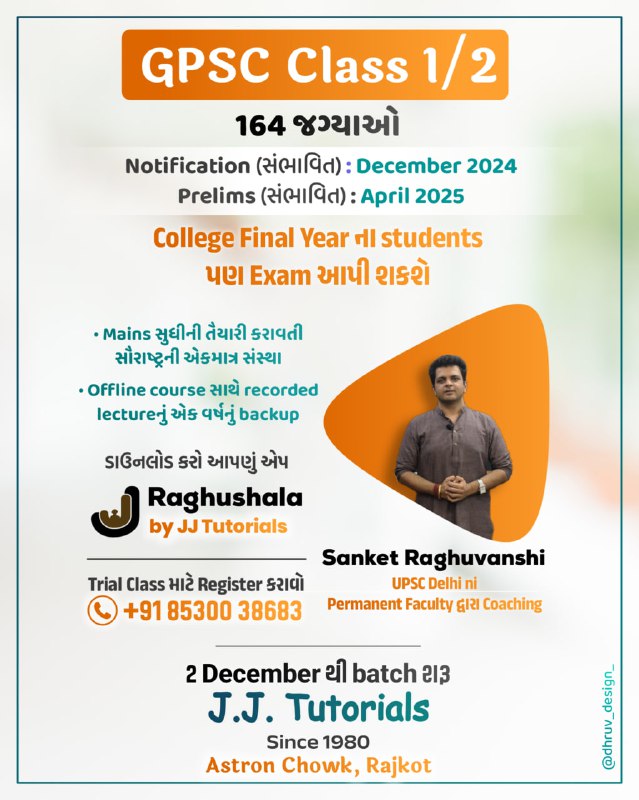 GPSC Class 1/2

164 જગ્યાઓ

Notification (સંભાવિત) : December 2024
Prelims (સંભાવિત) : April 2025

College Final Year ના students પણ Exam આપી શકશે

• Mains સુધીની તૈયારી કરાવતી સૌરાષ્ટ્રની એકમાત્ર સંસ્થા

• Offline course સાથે recorded lectureનું એક વર્ષનું backup

ડાઉનલોડ કરો આપણું એપ

Raghushala
by JJ Tutorials

Trial Class માટે Register કરાવો
+91 85300 38683

Sanket Raghuvanshi
UPSC Delhi ni
Permanent Faculty દ્વારા Coaching

2 December થી batch શરૂ
J.J. Tutorials
Since 1980
Astron Chowk, Rajkot

@dhruv_design_